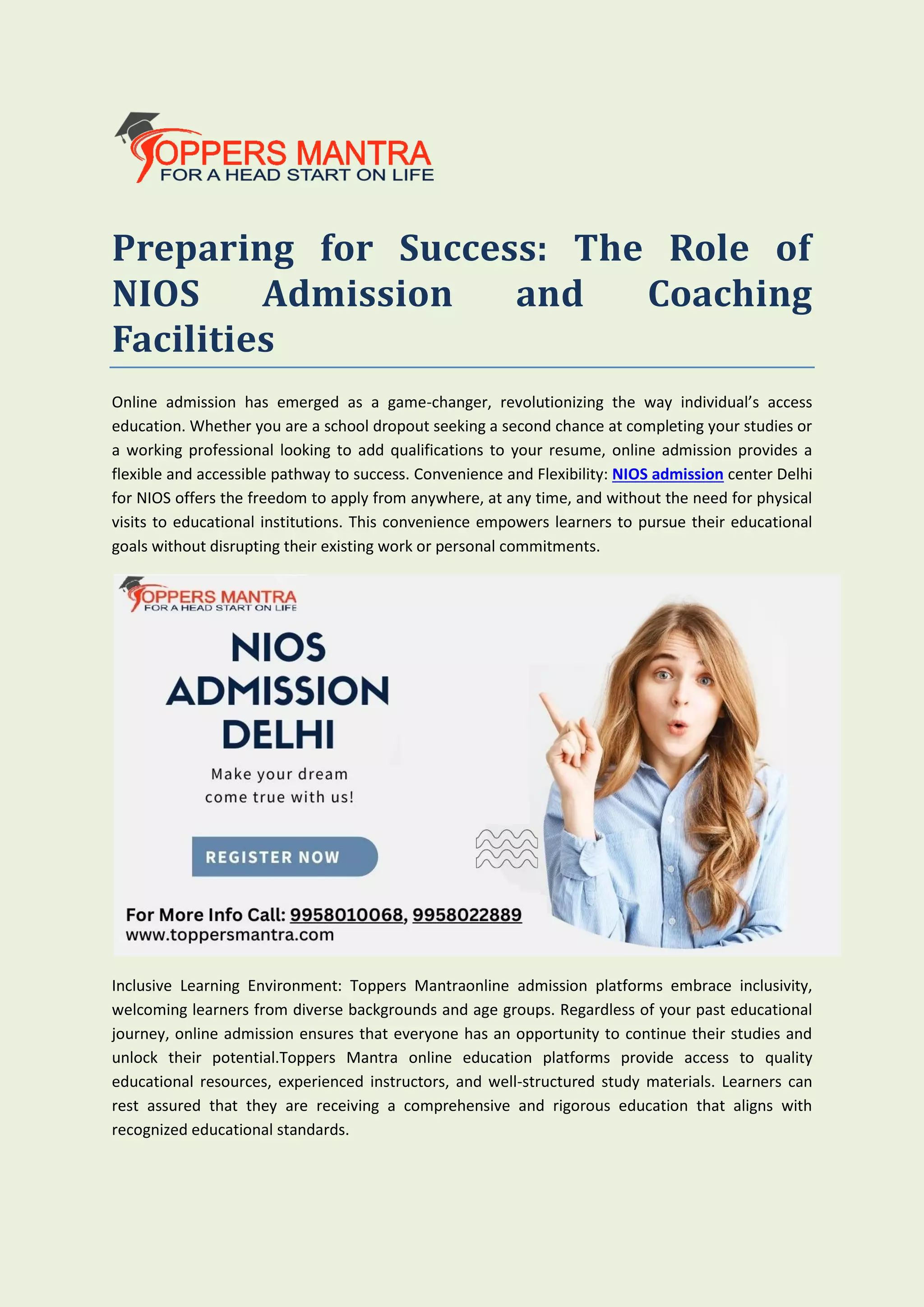 TOPPERS MANTRA
FOR A HEAD START ON LIFE

Preparing for Success: The Role of NIOS Admission and Coaching Facilities

Online admission has emerged as a game-changer, revolutionizing the way individual's access education. Whether you are a school dropout seeking a second chance at completing your studies or a working professional looking to add qualifications to your resume, online admission provides a flexible and accessible pathway to success. Convenience and Flexibility: NIOS admission center Delhi for NIOS offers the freedom to apply from anywhere, at any time, and without the need for physical visits to educational institutions. This convenience empowers learners to pursue their educational goals without disrupting their existing work or personal commitments.

TOPPERS MANTRA
FOR A HEAD START ON LIFE

NIOS ADMISSION DELHI

Make your dream come true with us!

REGISTER NOW

For More Info Call: 9958010068, 9958022889
www.toppersmantra.com

Inclusive Learning Environment: Toppers Mantraonline admission platforms embrace inclusivity, welcoming learners from diverse backgrounds and age groups. Regardless of your past educational journey, online admission ensures that everyone has an opportunity to continue their studies and unlock their potential.Toppers Mantra online education platforms provide access to quality educational resources, experienced instructors, and well-structured study materials. Learners can rest assured that they are receiving a comprehensive and rigorous education that aligns with recognized educational standards.